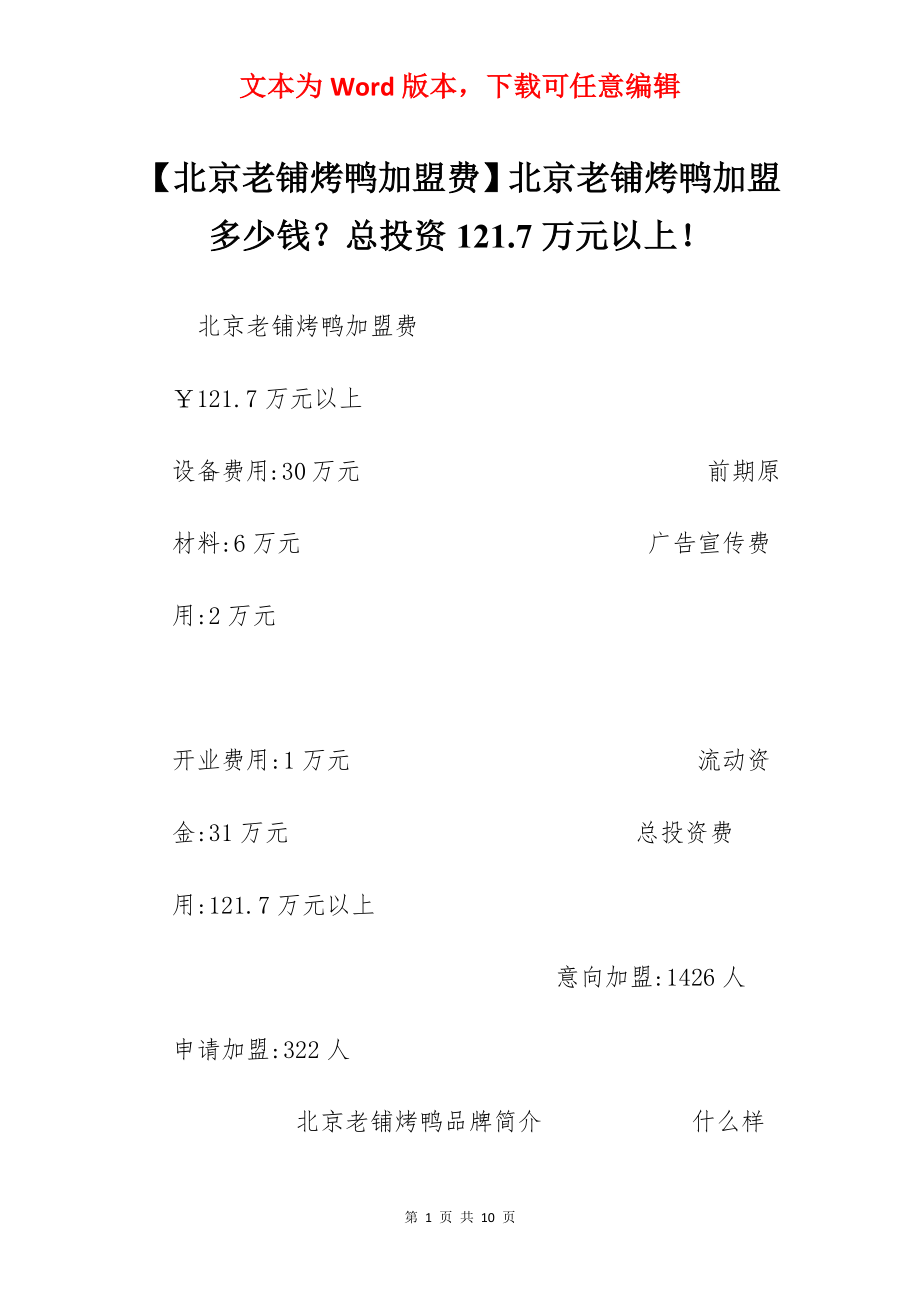 文本为 Word 版本，下载可任意编辑

【北京老铺烤鸭加盟费】北京老铺烤鸭加盟多少钱？总投资 121.7 万元以上！

北京老铺烤鸭加盟费

￥121.7 万元以上

设备费用:30 万元 前期原材料:6 万元 广告宣传费用:2 万元

开业费用:1 万元 流动资金:31 万元 总投资费用:121.7 万元以上

意向加盟:1426 人

申请加盟:322 人

北京老铺烤鸭品牌简介 什么样

第 1 页 共 10 页